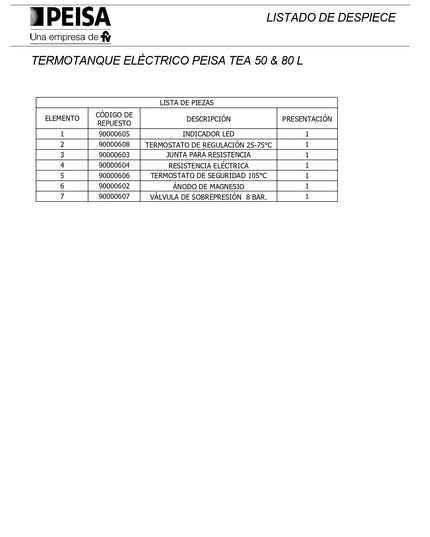 PEISA
Una empresa de fv

LISTADO DE DESPIECE

TERMOTANQUE ELÈCTRICO PEISA TEA 50 & 80 L

LISTA DE PIEZAS

| ELEMENTO | CÓDIGO DE REPUESTO | DESCRIPCIÓN | PRESENTACIÓN |
|---|---|---|---|
| 1 | 90000605 | INDICADOR LED | 1 |
| 2 | 90000608 | TERMOSTATO DE REGULACIÓN 25-75ºC | 1 |
| 3 | 90000603 | JUNTA PARA RESISTENCIA | 1 |
| 4 | 90000604 | RESISTENCIA ELÉCTRICA | 1 |
| 5 | 90000606 | TERMOSTATO DE SEGURIDAD 105ºC | 1 |
| 6 | 90000602 | ÁNODO DE MAGNESIO | 1 |
| 7 | 90000607 | VÁLVULA DE SOBREPRESIÓN 8 BAR. | 1 |